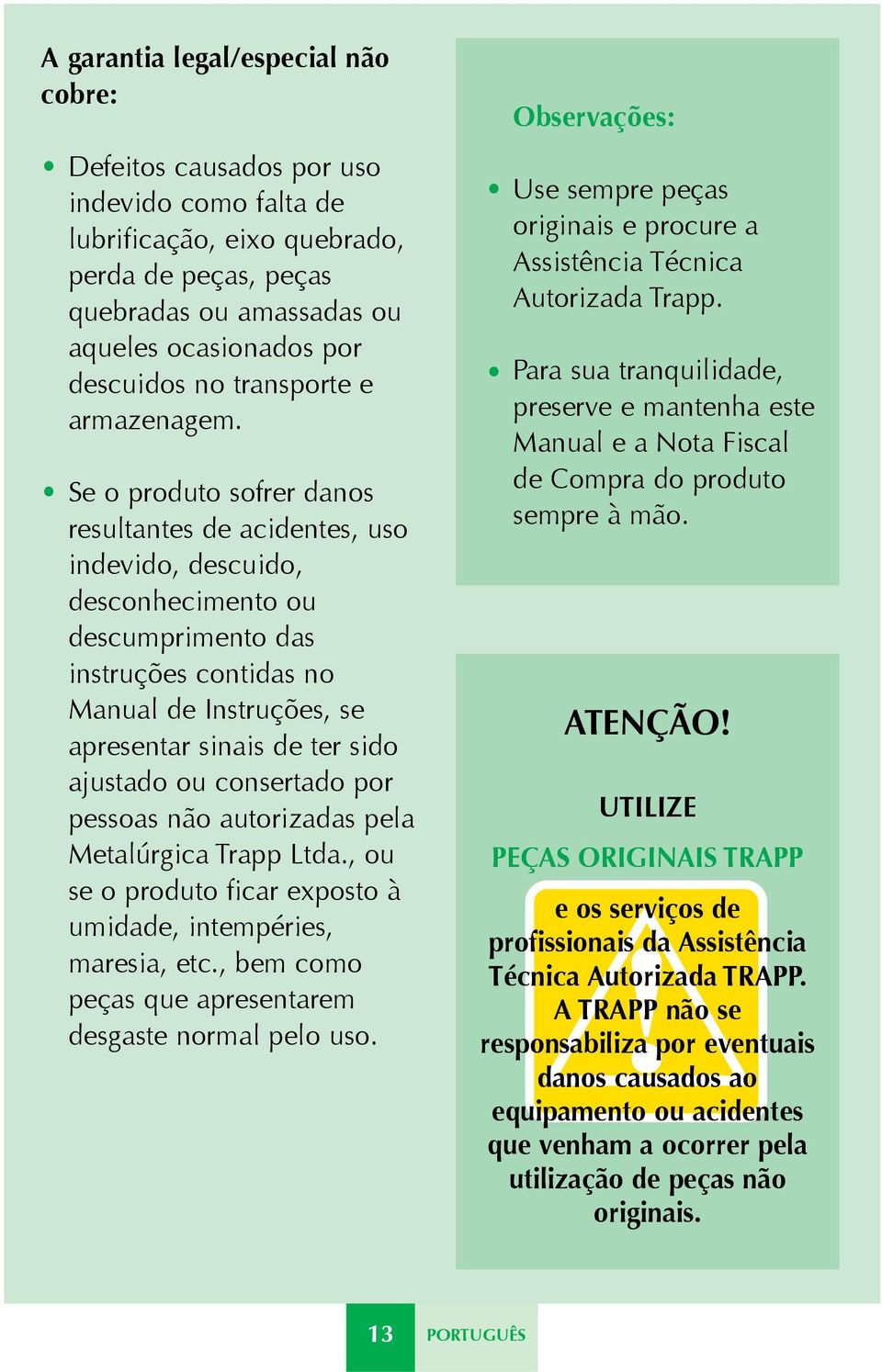 A garantia legal/especial não cobre:

• Defeitos causados por uso indevido como falta de lubrificação, eixo quebrado, perda de peças, peças quebradas ou amassadas ou aqueles ocasionados por descuidos no transporte e armazenagem.

• Se o produto sofrer danos resultantes de acidentes, uso indevido, descuido, desconhecimento ou descumprimento das instruções contidas no Manual de Instruções, se apresentar sinais de ter sido ajustado ou consertado por pessoas não autorizadas pela Metalúrgica Trapp Ltda., ou se o produto ficar exposto à umidade, intempéries, maresia, etc., bem como peças que apresentarem desgaste normal pelo uso.

Observações:

• Use sempre peças originais e procure a Assistência Técnica Autorizada Trapp.

• Para sua tranquilidade, preserve e mantenha este Manual e a Nota Fiscal de Compra do produto sempre à mão.

ATENÇÃO!

UTILIZE

PEÇAS ORIGINAIS TRAPP

e os serviços de profissionais da Assistência Técnica Autorizada TRAPP. A TRAPP não se responsabiliza por eventuais danos causados ao equipamento ou acidentes que venham a ocorrer pela utilização de peças não originais.

13 PORTUGUÊS